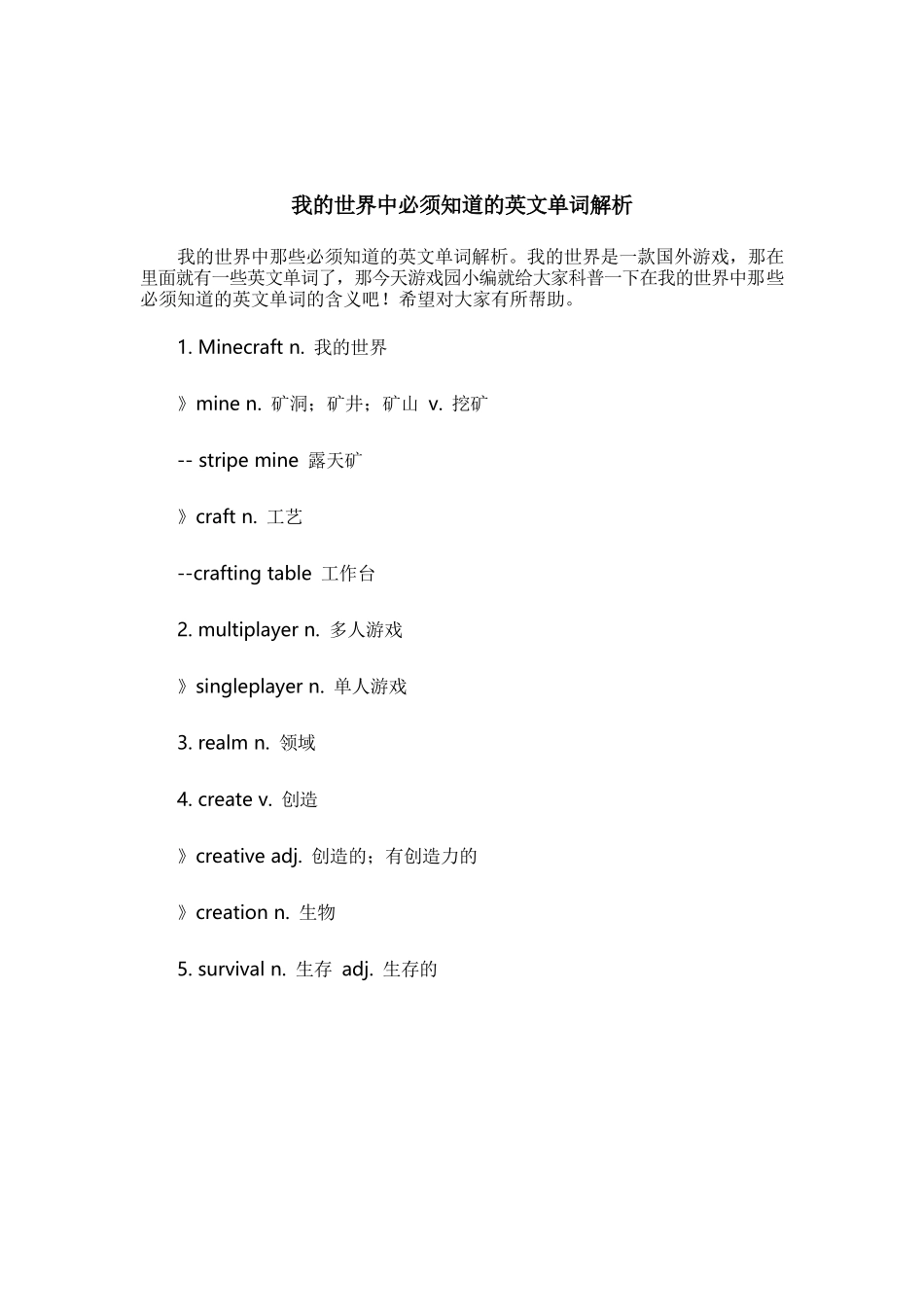 我的世界中必须知道的英文单词解析

我的世界中那些必须知道的英文单词解析。我的世界是一款国外游戏，那在里面就有一些英文单词了，那今天游戏园小编就给大家科普一下在我的世界中那些必须知道的英文单词的含义吧！希望对大家有所帮助。

1. Minecraft n. 我的世界

》mine n. 矿洞；矿井；矿山 v. 挖矿

-- stripe mine 露天矿

》craft n. 工艺

--crafting table 工作台

2. multiplayer n. 多人游戏

》singleplayer n. 单人游戏

3. realm n. 领域

4. create v. 创造

》creative adj. 创造的；有创造力的

》creation n. 生物

5. survival n. 生存 adj. 生存的